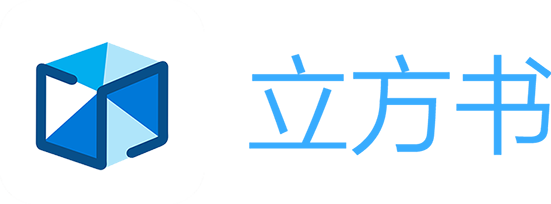 立方书